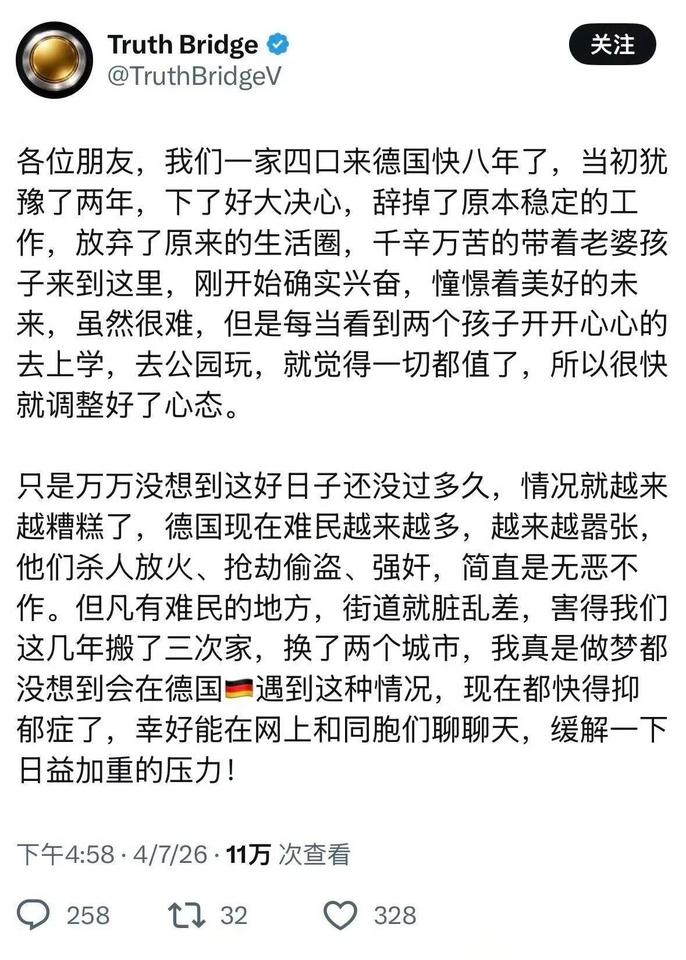 Truth Bridge
@TruthBridgeV

关注

各位朋友，我们一家四口来德国快八年了，当初犹豫了两年，下了好大决心，辞掉了原本稳定的工作，放弃了原来的生活圈，千辛万苦的带着老婆孩子来到这里，刚开始确实兴奋，憧憬着美好的未来，虽然很难，但是每当看到两个孩子开开心心的去上学，去公园玩，就觉得一切都值了，所以很快就调整好了心态。

只是万万没想到这好日子还没过多久，情况就越来越糟糕了，德国现在难民越来越多，越来越嚣张，他们杀人放火、抢劫偷盗、强奸，简直是无恶不作。但凡有难民的地方，街道就脏乱差，害得我们这几年搬了三次家，换了两个城市，我真是做梦都没想到会在德国🇩🇪遇到这种情况，现在都快得抑郁症了，幸好能在网上和同胞们聊聊天，缓解一下日益加重的压力！

下午4:58 · 4/7/26 · 11万 次查看

258 32 328